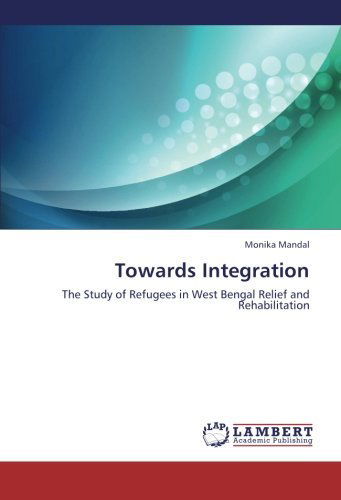 Monika Mandal

Towards Integration

The Study of Refugees in West Bengal Relief and Rehabilitation

LAP

LAMBERT
Academic Publishing